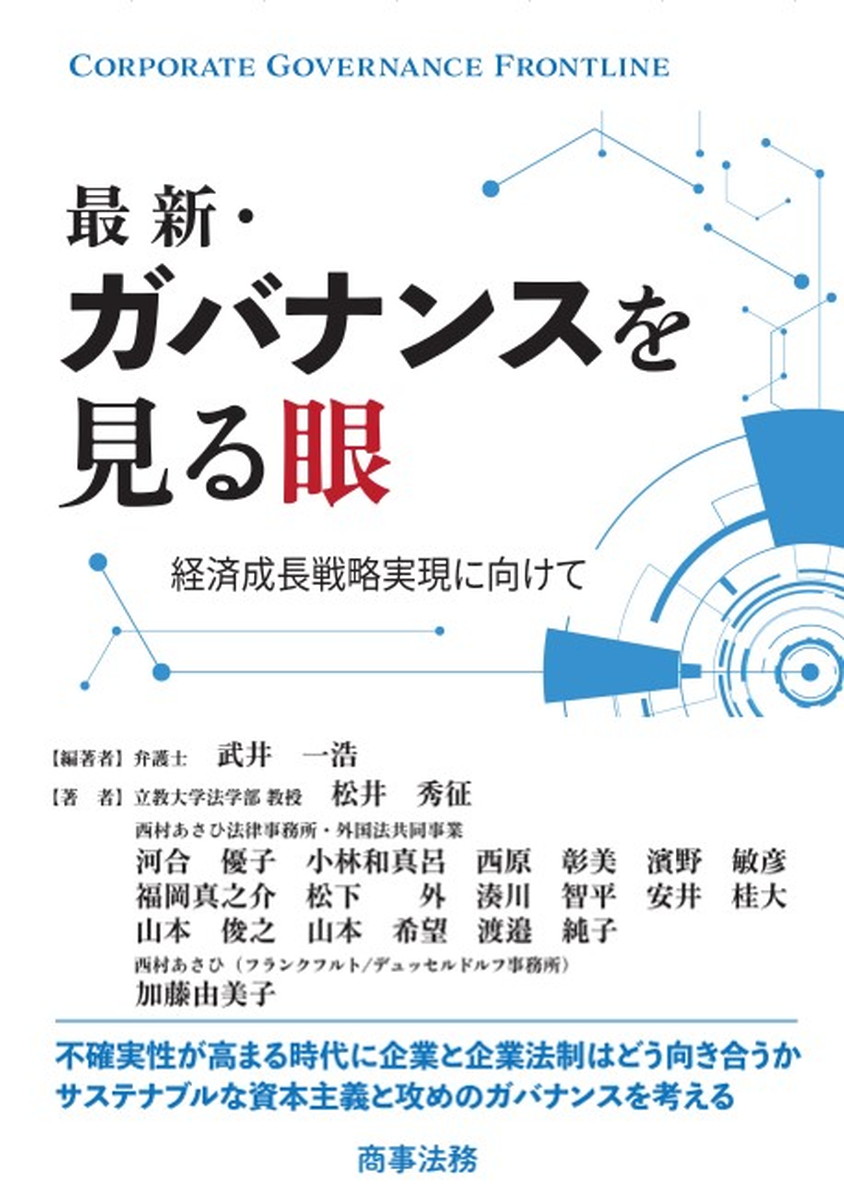 CORPORATE GOVERNANCE FRONTLINE

最新・
ガバナンスを
見る眼

経済成長戦略実現に向けて

【編著者】弁護士　武井　一浩
【著　者】立教大学法学部 教授　松井　秀征
西村あさひ法律事務所・外国法共同事業
河合　優子　小林和真呂　西原　彰美　濱野　敏彦
福岡真之介　松下　外　湊川　智平　安井　桂大
山本　俊之　山本　希望　渡邉　純子
西村あさひ（フランクフルト/デュッセルドルフ事務所）
加藤由美子

不確実性が高まる時代に企業と企業法制はどう向き合うか
サステナブルな資本主義と攻めのガバナンスを考える

商事法務